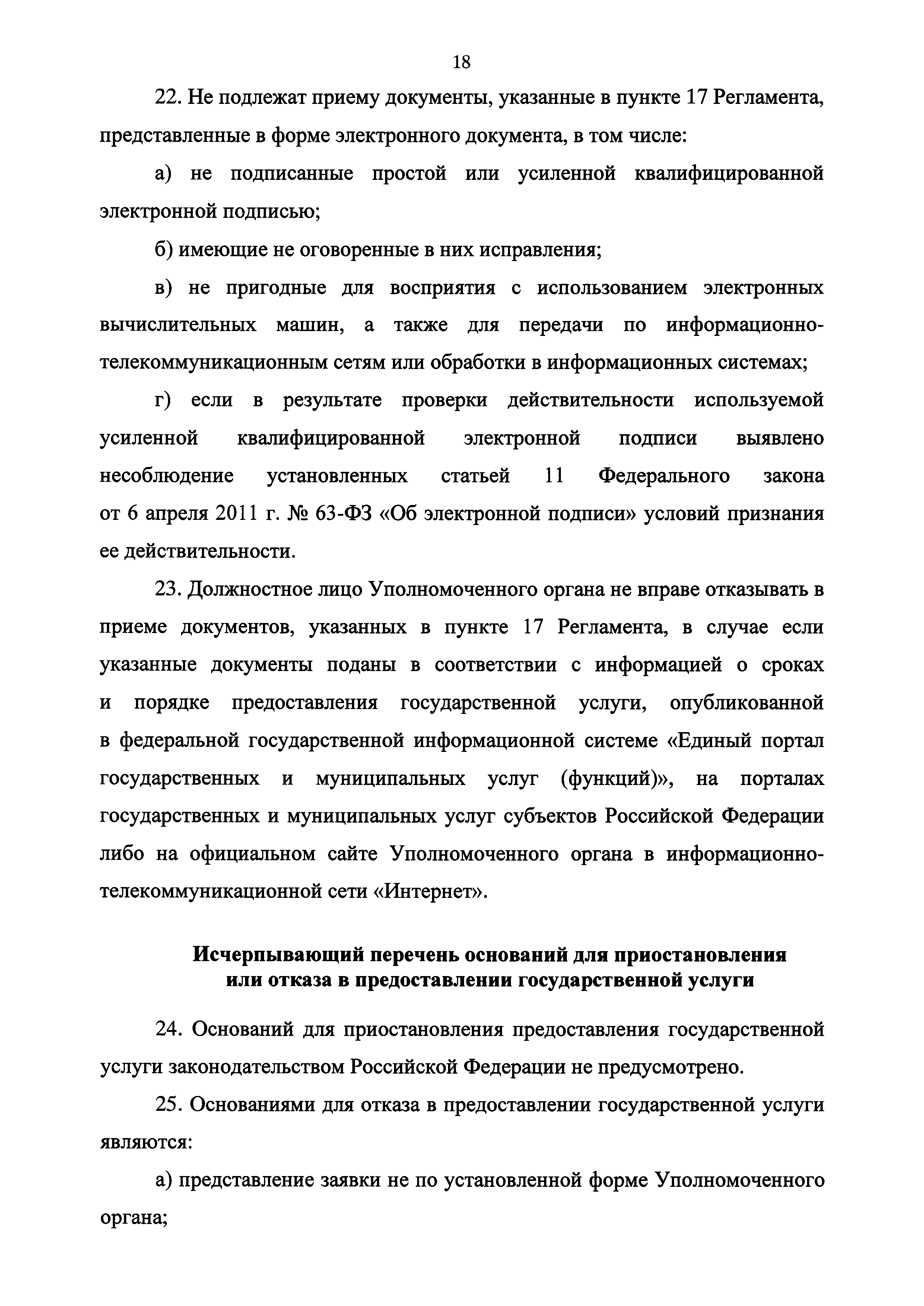 18

22. Не подлежат приему документы, указанные в пункте 17 Регламента, представленные в форме электронного документа, в том числе:

а) не подписанные простой или усиленной квалифицированной электронной подписью;

б) имеющие не оговоренные в них исправления;

в) не пригодные для восприятия с использованием электронных вычислительных машин, а также для передачи по информационно-телекоммуникационным сетям или обработки в информационных системах;

г) если в результате проверки действительности используемой усиленной квалифицированной электронной подписи выявлено несоблюдение установленных статьей 11 Федерального закона от 6 апреля 2011 г. № 63-ФЗ «Об электронной подписи» условий признания ее действительности.

23. Должностное лицо Уполномоченного органа не вправе отказывать в приеме документов, указанных в пункте 17 Регламента, в случае если указанные документы поданы в соответствии с информацией о сроках и порядке предоставления государственной услуги, опубликованной в федеральной государственной информационной системе «Единый портал государственных и муниципальных услуг (функций)», на порталах государственных и муниципальных услуг субъектов Российской Федерации либо на официальном сайте Уполномоченного органа в информационно-телекоммуникационной сети «Интернет».

Исчерпывающий перечень оснований для приостановления или отказа в предоставлении государственной услуги

24. Оснований для приостановления предоставления государственной услуги законодательством Российской Федерации не предусмотрено.

25. Основаниями для отказа в предоставлении государственной услуги являются:

а) представление заявки не по установленной форме Уполномоченного органа;